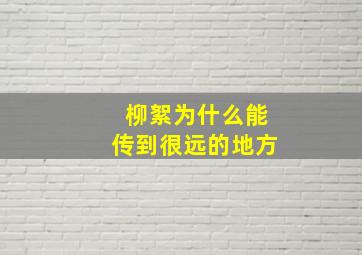 柳絮为什么能
传到很远的地方